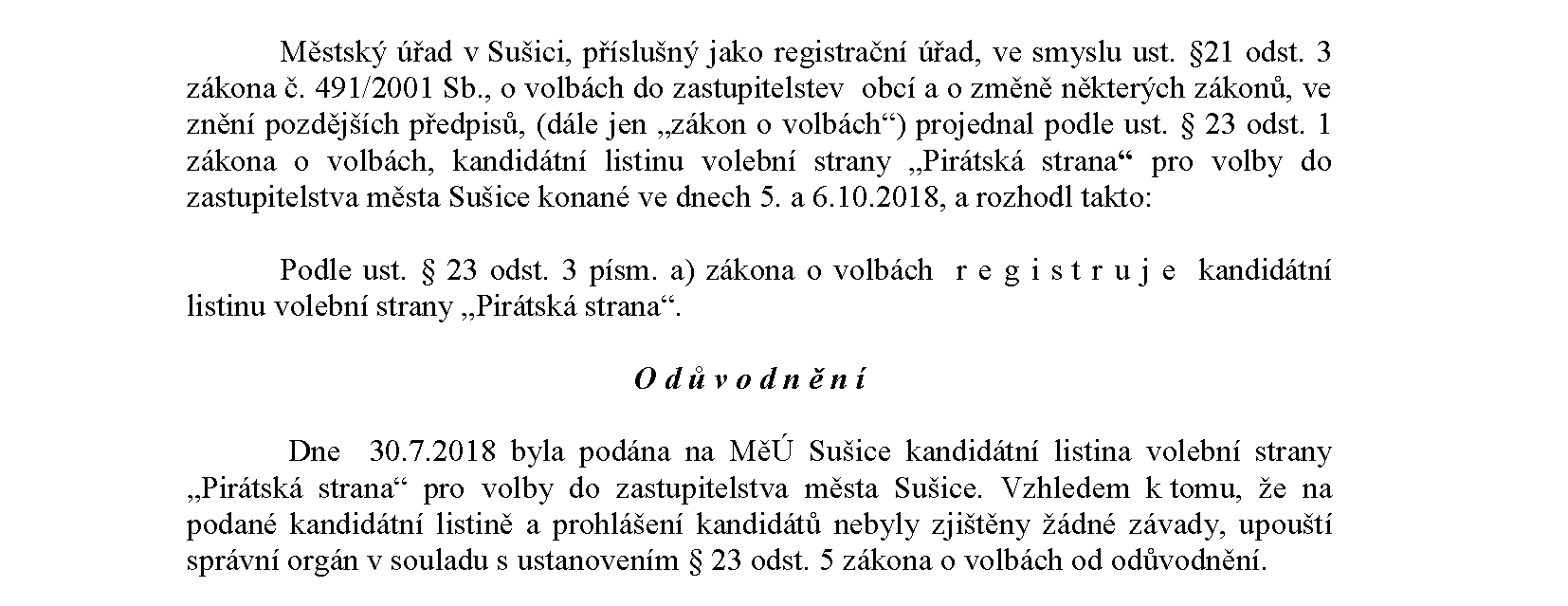 Městský úřad v Sušici, příslušný jako registrační úřad, ve smyslu ust. §21 odst. 3 zákona č. 491/2001 Sb., o volbách do zastupitelstev obcí a o změně některých zákonů, ve znění pozdějších předpisů, (dále jen „zákon o volbách“) projednal podle ust. § 23 odst. 1 zákona o volbách, kandidátní listinu volební strany „Pirátská strana“ pro volby do zastupitelstva města Sušice konané ve dnech 5. a 6.10.2018, a rozhodl takto:

Podle ust. § 23 odst. 3 písm. a) zákona o volbách r e g i s t r u j e kandidátní listinu volební strany „Pirátská strana“.

O d ů v o d n ě n í

Dne 30.7.2018 byla podána na MěÚ Sušice kandidátní listina volební strany „Pirátská strana“ pro volby do zastupitelstva města Sušice. Vzhledem k tomu, že na podané kandidátní listině a prohlášení kandidátů nebyly zjištěny žádné závady, upouští správní orgán v souladu s ustanovením § 23 odst. 5 zákona o volbách od odůvodnění.